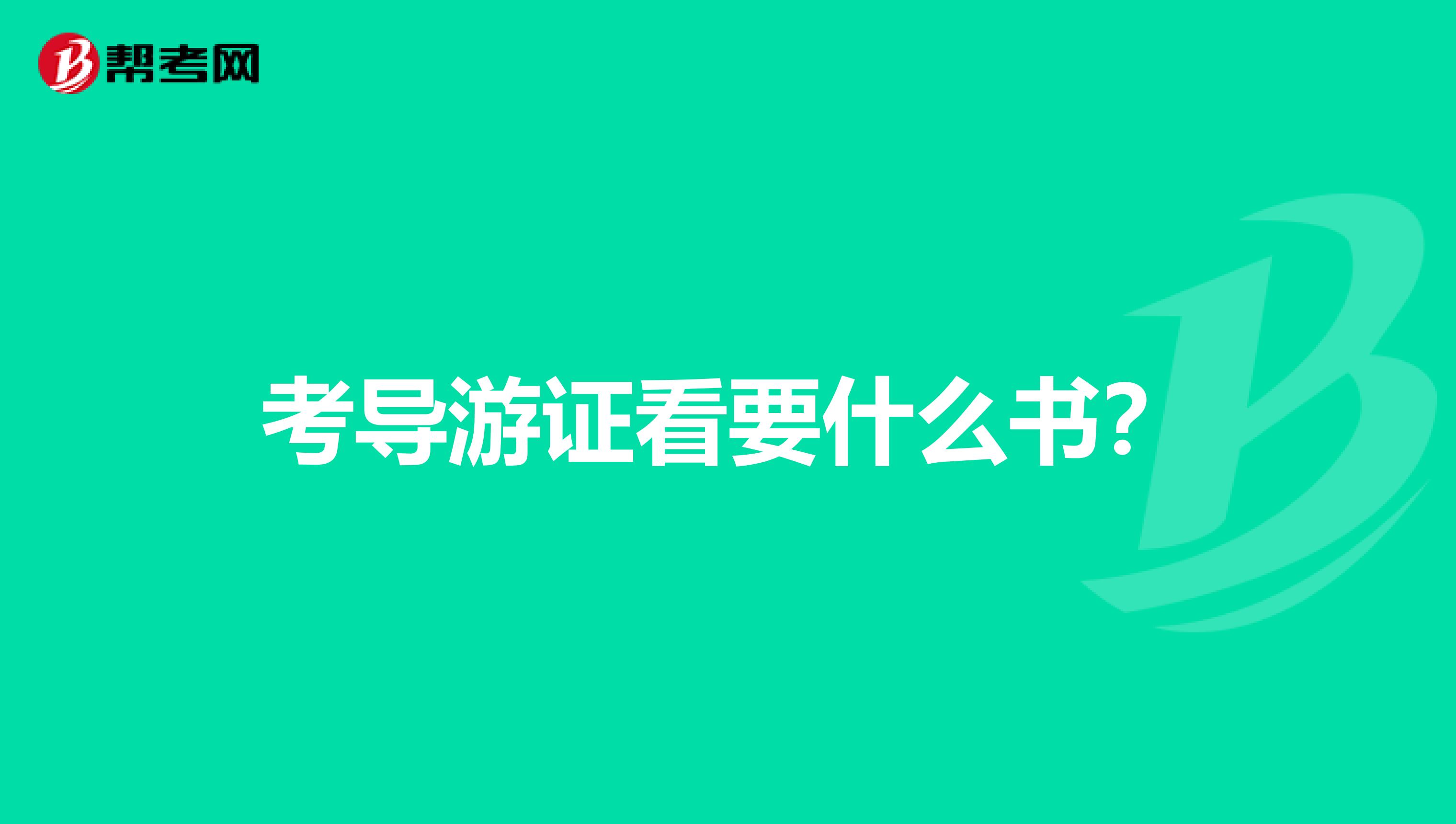 帮考网

考导游证看要什么书?